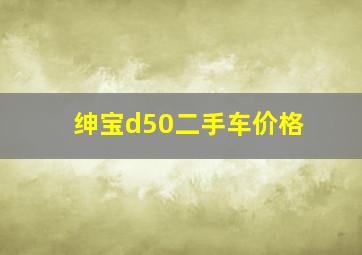 绅宝d50二手车价格